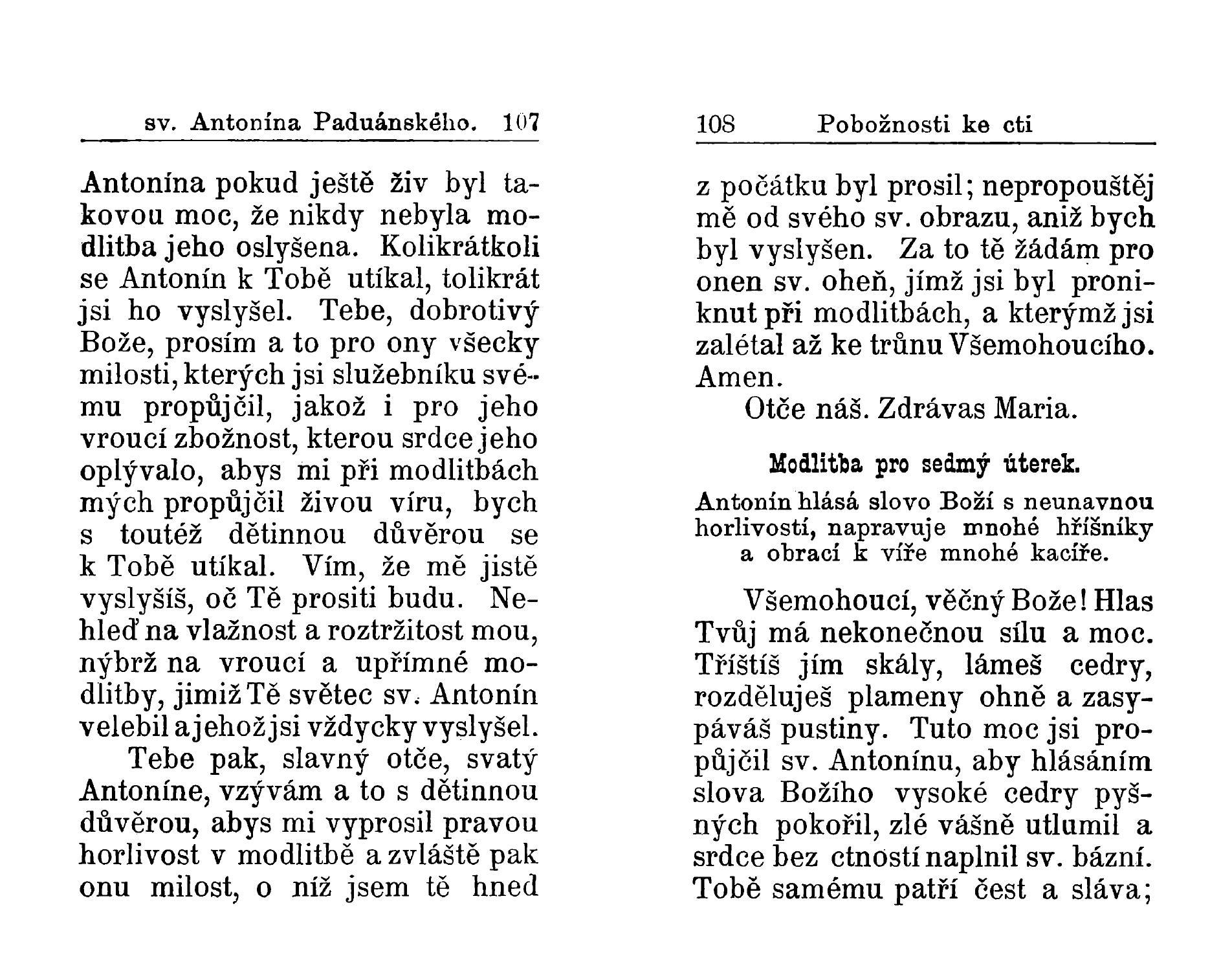 sv. Antonína Paduánského. 107

Antonína pokud ještě živ byl takovou moc, že nikdy nebyla modlitba jeho oslyšena. Kolikrátkoli se Antonín k Tobě utíkal, tolikrát jsi ho vyslyšel. Tebe, dobrotivý Bože, prosím a to pro ony všecky milosti, kterých jsi služebníku svému propůjčil, jakož i pro jeho vroucí zbožnost, kterou srdce jeho oplývalo, abys mi při modlitbách mých propůjčil živou víru, bych s toutéž dětinnou důvěrou se k Tobě utíkal. Vím, že mě jistě vyslyšíš, oč Tě prositi budu. Nehleď na vlažnost a roztržitost mou, nýbrž na vroucí a upřímné modlitby, jimiž Tě světec sv. Antonín velebil a jehož jsi vždycky vyslyšel.

Tebe pak, slavný otče, svatý Antoníne, vzývám a to s dětinnou důvěrou, abys mi vyprosil pravou horlivost v modlitbě a zvláště pak onu milost, o níž jsem tě hned

108 Pobožnosti ke cti

z počátku byl prosil; nepropouštěj mě od svého sv. obrazu, aniž bych byl vyslyšen. Za to tě žádám pro onen sv. oheň, jímž jsi byl proniknut při modlitbách, a kterýmž jsi zalétal až ke trůnu Všemohoucího. Amen.

Otče náš. Zdrávas Maria.

Modlitba pro sedmý úterek.

Antonín hlásá slovo Boží s neunavnou horlivostí, napravuje mnohé hříšníky a obrací k víře mnohé kacíře.

Všemohoucí, věčný Bože! Hlas Tvůj má nekonečnou sílu a moc. Tříštíš jím skály, lámeš cedry, rozděluješ plameny ohně a zasypáváš pustiny. Tuto moc jsi propůjčil sv. Antonínu, aby hlásáním slova Božího vysoké cedry pyšných pokořil, zlé vášně utlumil a srdce bez ctností naplnil sv. bázní. Tobě samému patří čest a sláva;